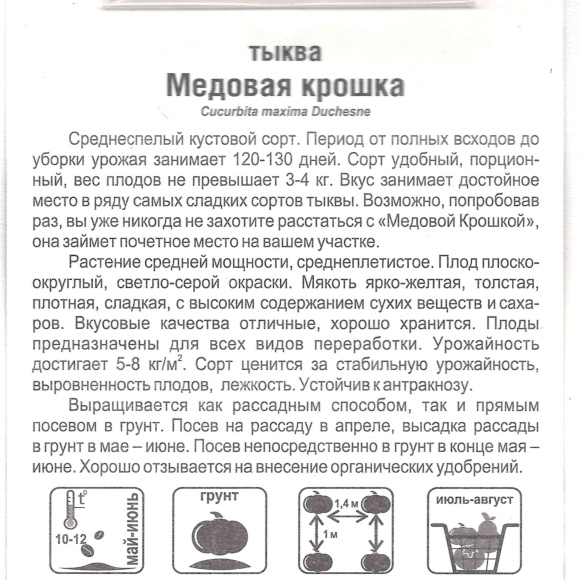 тыква
Медовая крошка
Cucurbita maxima Duchesne

Среднеспелый кустовой сорт. Период от полных всходов до уборки урожая занимает 120-130 дней. Сорт удобный, порционный, вес плодов не превышает 3-4 кг. Вкус занимает достойное место в ряду самых сладких сортов тыквы. Возможно, попробовав раз, вы уже никогда не захотите расстаться с «Медовой Крошкой», она займет почетное место на вашем участке.

Растение средней мощности, среднеплетистое. Плод плоскоокруглый, светло-серой окраски. Мякоть ярко-желтая, толстая, плотная, сладкая, с высоким содержанием сухих веществ и сахаров. Вкусовые качества отличные, хорошо хранится. Плоды предназначены для всех видов переработки. Урожайность достигает 5-8 кг/м$^2$. Сорт ценится за стабильную урожайность, выровненность плодов, лежкость. Устойчив к антракнозу.

Выращивается как рассадным способом, так и прямым посевом в грунт. Посев на рассаду в апреле, высадка рассады в грунт в мае – июне. Посев непосредственно в грунт в конце мая – июне. Хорошо отзывается на внесение органических удобрений.

t° 10-12 май-июнь

грунт

1,4 м 1 м

июль-август